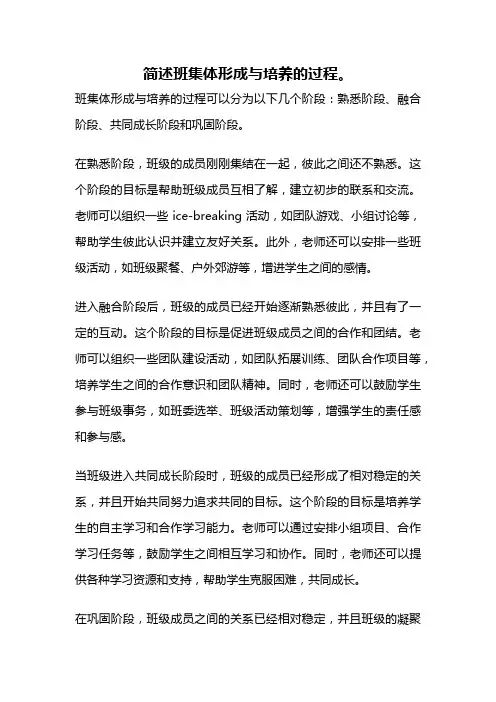 简述班集体形成与培养的过程。

班集体形成与培养的过程可以分为以下几个阶段：熟悉阶段、融合阶段、共同成长阶段和巩固阶段。

在熟悉阶段，班级的成员刚刚集结在一起，彼此之间还不熟悉。这个阶段的目标是帮助班级成员互相了解，建立初步的联系和交流。老师可以组织一些 ice-breaking 活动，如团队游戏、小组讨论等，帮助学生彼此认识并建立友好关系。此外，老师还可以安排一些班级活动，如班级聚餐、户外郊游等，增进学生之间的感情。

进入融合阶段后，班级的成员已经开始逐渐熟悉彼此，并且有了一定的互动。这个阶段的目标是促进班级成员之间的合作和团结。老师可以组织一些团队建设活动，如团队拓展训练、团队合作项目等，培养学生之间的合作意识和团队精神。同时，老师还可以鼓励学生参与班级事务，如班委选举、班级活动策划等，增强学生的责任感和参与感。

当班级进入共同成长阶段时，班级的成员已经形成了相对稳定的关系，并且开始共同努力追求共同的目标。这个阶段的目标是培养学生的自主学习和合作学习能力。老师可以通过安排小组项目、合作学习任务等，鼓励学生之间相互学习和协作。同时，老师还可以提供各种学习资源和支持，帮助学生克服困难，共同成长。

在巩固阶段，班级成员之间的关系已经相对稳定，并且班级的凝聚